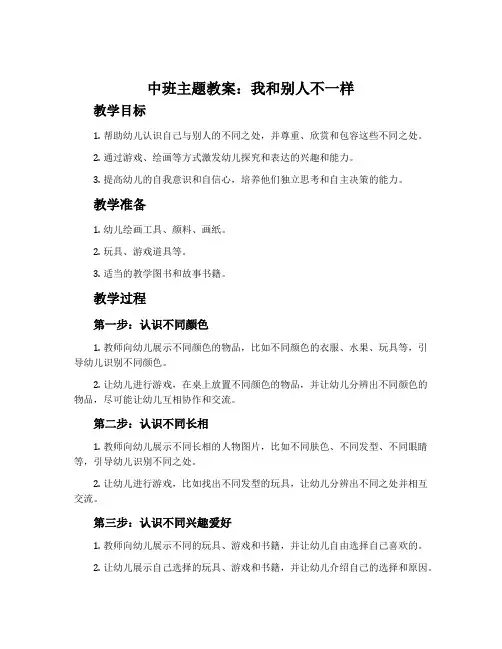 中班主题教案：我和别人不一样

教学目标

1. 帮助幼儿认识自己与别人的不同之处，并尊重、欣赏和包容这些不同之处。

2. 通过游戏、绘画等方式激发幼儿探究和表达的兴趣和能力。

3. 提高幼儿的自我意识和自信心，培养他们独立思考和自主决策的能力。

教学准备

1. 幼儿绘画工具、颜料、画纸。

2. 玩具、游戏道具等。

3. 适当的教学图书和故事书籍。

教学过程

第一步：认识不同颜色

1. 教师向幼儿展示不同颜色的物品，比如不同颜色的衣服、水果、玩具等，引导幼儿识别不同颜色。

2. 让幼儿进行游戏，在桌上放置不同颜色的物品，并让幼儿分辨出不同颜色的物品，尽可能让幼儿互相协作和交流。

第二步：认识不同长相

1. 教师向幼儿展示不同长相的人物图片，比如不同肤色、不同发型、不同眼睛等，引导幼儿识别不同之处。

2. 让幼儿进行游戏，比如找出不同发型的玩具，让幼儿分辨出不同之处并相互交流。

第三步：认识不同兴趣爱好

1. 教师向幼儿展示不同的玩具、游戏和书籍，并让幼儿自由选择自己喜欢的。

2. 让幼儿展示自己选择的玩具、游戏和书籍，并让幼儿介绍自己的选择和原因。